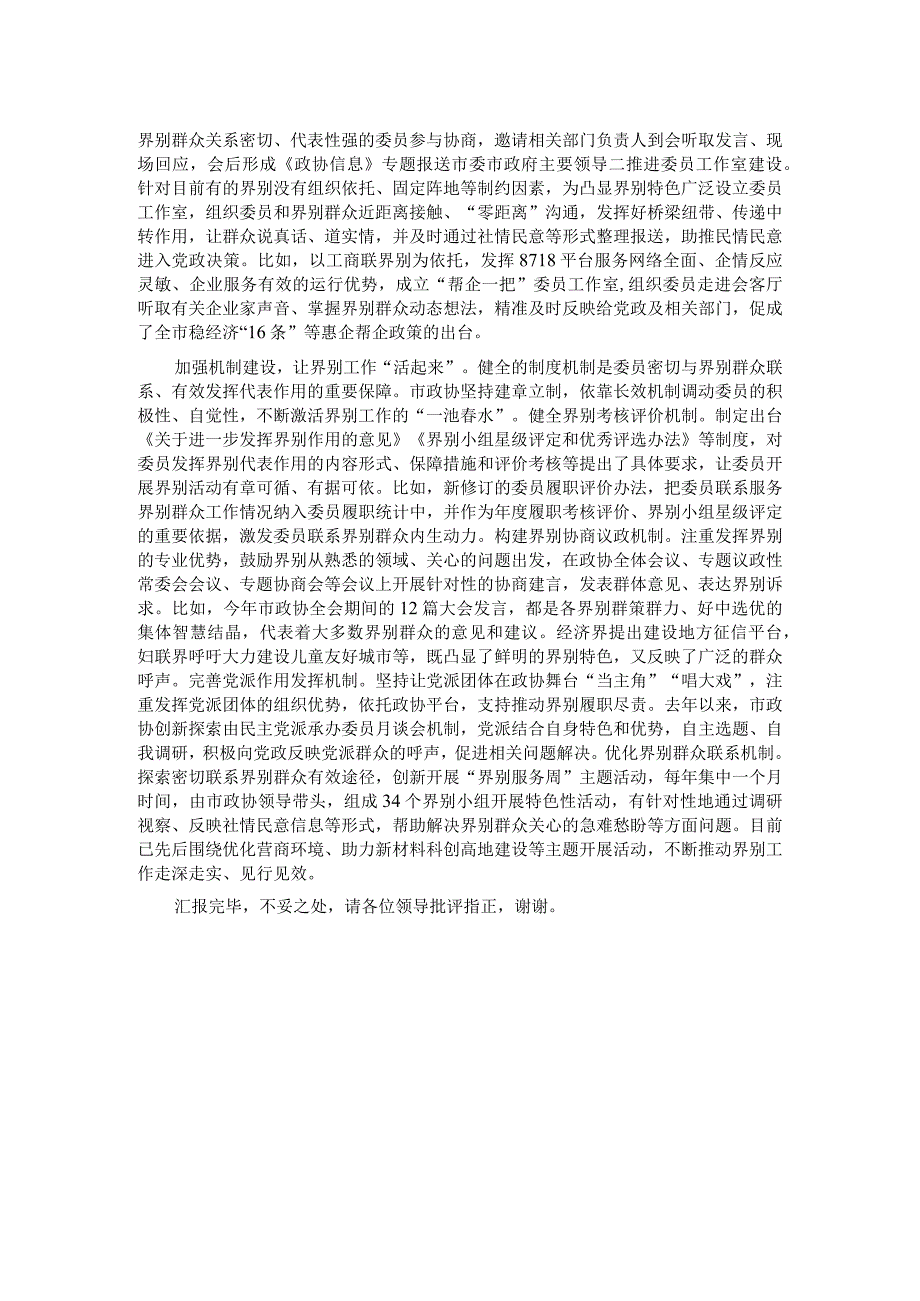 界别群众关系密切、代表性强的委员参与协商，邀请相关部门负责人到会听取发言、现场回应，会后形成《政协信息》专题报送市委市政府主要领导二推进委员工作室建设。针对目前有的界别没有组织依托、固定阵地等制约因素，为凸显界别特色广泛设立委员工作室，组织委员和界别群众近距离接触、“零距离”沟通，发挥好桥梁纽带、传递中转作用，让群众说真话、道实情，并及时通过社情民意等形式整理报送，助推民情民意进入党政决策。比如，以工商联界别为依托，发挥8718平台服务网络全面、企情反应灵敏、企业服务有效的运行优势，成立“帮企一把”委员工作室，组织委员走进会客厅听取有关企业家声音、掌握界别群众动态想法，精准及时反映给党政及相关部门，促成了全市稳经济“16条”等惠企帮企政策的出台。

加强机制建设，让界别工作“活起来”。健全的制度机制是委员密切与界别群众联系、有效发挥代表作用的重要保障。市政协坚持建章立制，依靠长效机制调动委员的积极性、自觉性，不断激活界别工作的“一池春水”。健全界别考核评价机制。制定出台《关于进一步发挥界别作用的意见》《界别小组星级评定和优秀评选办法》等制度，对委员发挥界别代表作用的内容形式、保障措施和评价考核等提出了具体要求，让委员开展界别活动有章可循、有据可依。比如，新修订的委员履职评价办法，把委员联系服务界别群众工作情况纳入委员履职统计中，并作为年度履职考核评价、界别小组星级评定的重要依据，激发委员联系界别群众内生动力。构建界别协商议政机制。注重发挥界别的专业优势，鼓励界别从熟悉的领域、关心的问题出发，在政协全体会议、专题议政性常委会会议、专题协商会等会议上开展针对性的协商建言，发表群体意见、表达界别诉求。比如，今年市政协全会期间的12篇大会发言，都是各界别群策群力、好中选优的集体智慧结晶，代表着大多数界别群众的意见和建议。经济界提出建设地方征信平台，妇联界呼吁大力建设儿童友好城市等，既凸显了鲜明的界别特色，又反映了广泛的群众呼声。完善党派作用发挥机制。坚持让党派团体在政协舞台“当主角”“唱大戏”，注重发挥党派团体的组织优势，依托政协平台，支持推动界别履职尽责。去年以来，市政协创新探索由民主党派承办委员月谈会机制，党派结合自身特色和优势，自主选题、自我调研，积极向党政反映党派群众的呼声，促进相关问题解决。优化界别群众联系机制。探索密切联系界别群众有效途径，创新开展“界别服务周”主题活动，每年集中一个月时间，由市政协领导带头，组成34个界别小组开展特色性活动，有针对性地通过调研视察、反映社情民意信息等形式，帮助解决界别群众关心的急难愁盼等方面问题。目前已先后围绕优化营商环境、助力新材料科创高地建设等主题开展活动，不断推动界别工作走深走实、见行见效。

汇报完毕，不妥之处，请各位领导批评指正，谢谢。